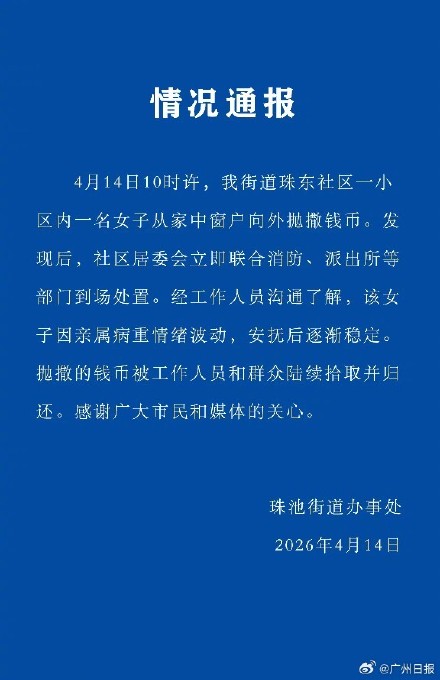 情况通报

4月14日10时许，我街道珠东社区一小区内一名女子从家中窗户向外抛撒钱币。发现后，社区居委会立即联合消防、派出所等部门到场处置。经工作人员沟通了解，该女子因亲属病重情绪波动，安抚后逐渐稳定。抛撒的钱币被工作人员和群众陆续拾取并归还。感谢广大市民和媒体的关心。

珠池街道办事处
2026年4月14日

@广州日报